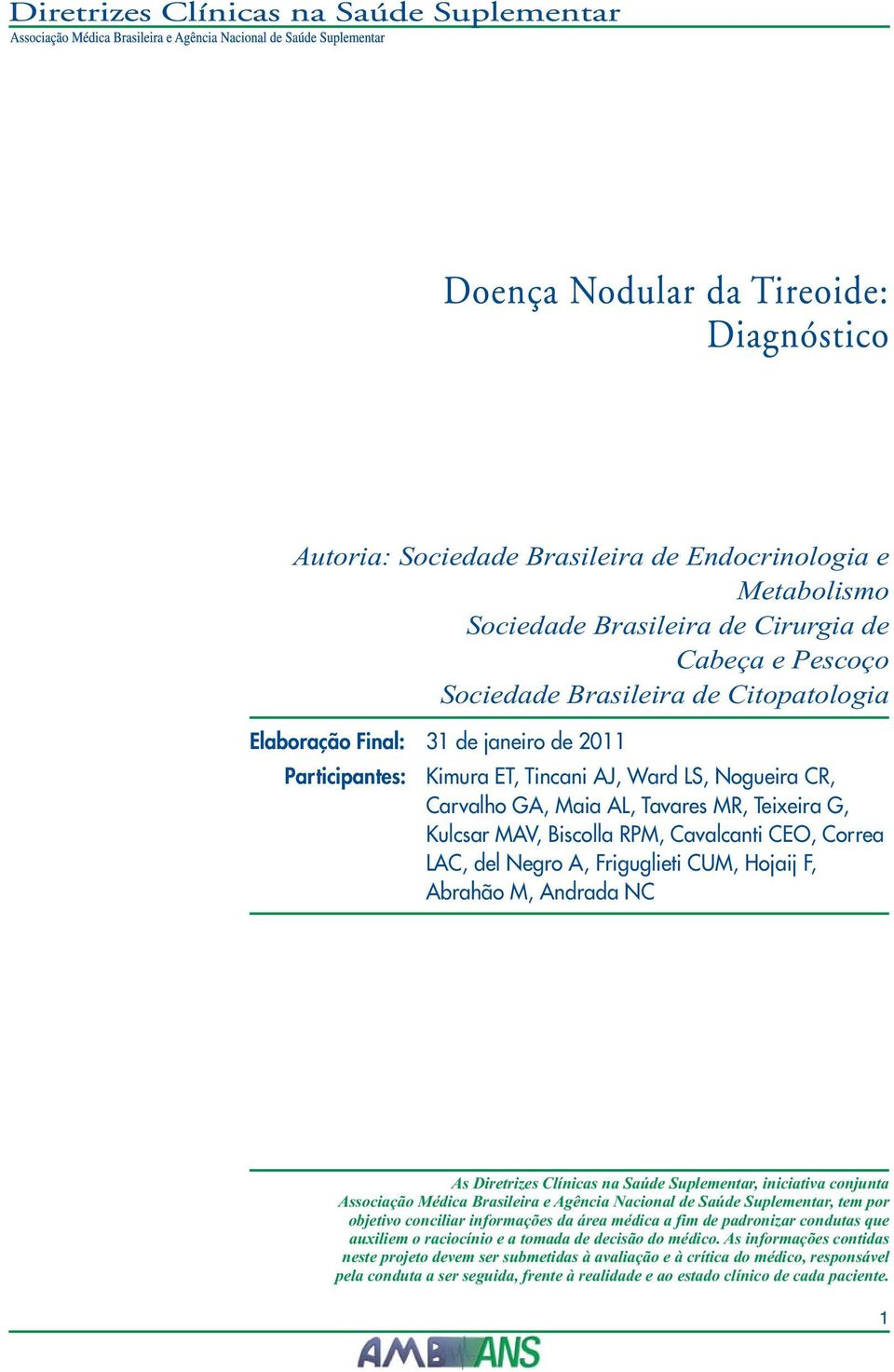 Diretrizes Clínicas na Saúde Suplementar
Associação Médica Brasileira e Agência Nacional de Saúde Suplementar

Doença Nodular da Tireoide: Diagnóstico

Autoria: Sociedade Brasileira de Endocrinologia e Metabolismo
Sociedade Brasileira de Cirurgia de Cabeça e Pescoço
Sociedade Brasileira de Citopatologia

Elaboração Final: 31 de janeiro de 2011

Participantes: Kimura ET, Tincani AJ, Ward LS, Nogueira CR, Carvalho GA, Maia AL, Tavares MR, Teixeira G, Kulcsar MAV, Biscolla RPM, Cavalcanti CEO, Correa LAC, del Negro A, Friguglieti CUM, Hojaij F, Abrahão M, Andrada NC

As Diretrizes Clínicas na Saúde Suplementar, iniciativa conjunta Associação Médica Brasileira e Agência Nacional de Saúde Suplementar, tem por objetivo conciliar informações da área médica a fim de padronizar condutas que auxiliem o raciocínio e a tomada de decisão do médico. As informações contidas neste projeto devem ser submetidas à avaliação e à crítica do médico, responsável pela conduta a ser seguida, frente à realidade e ao estado clínico de cada paciente.

1

AMB ANS